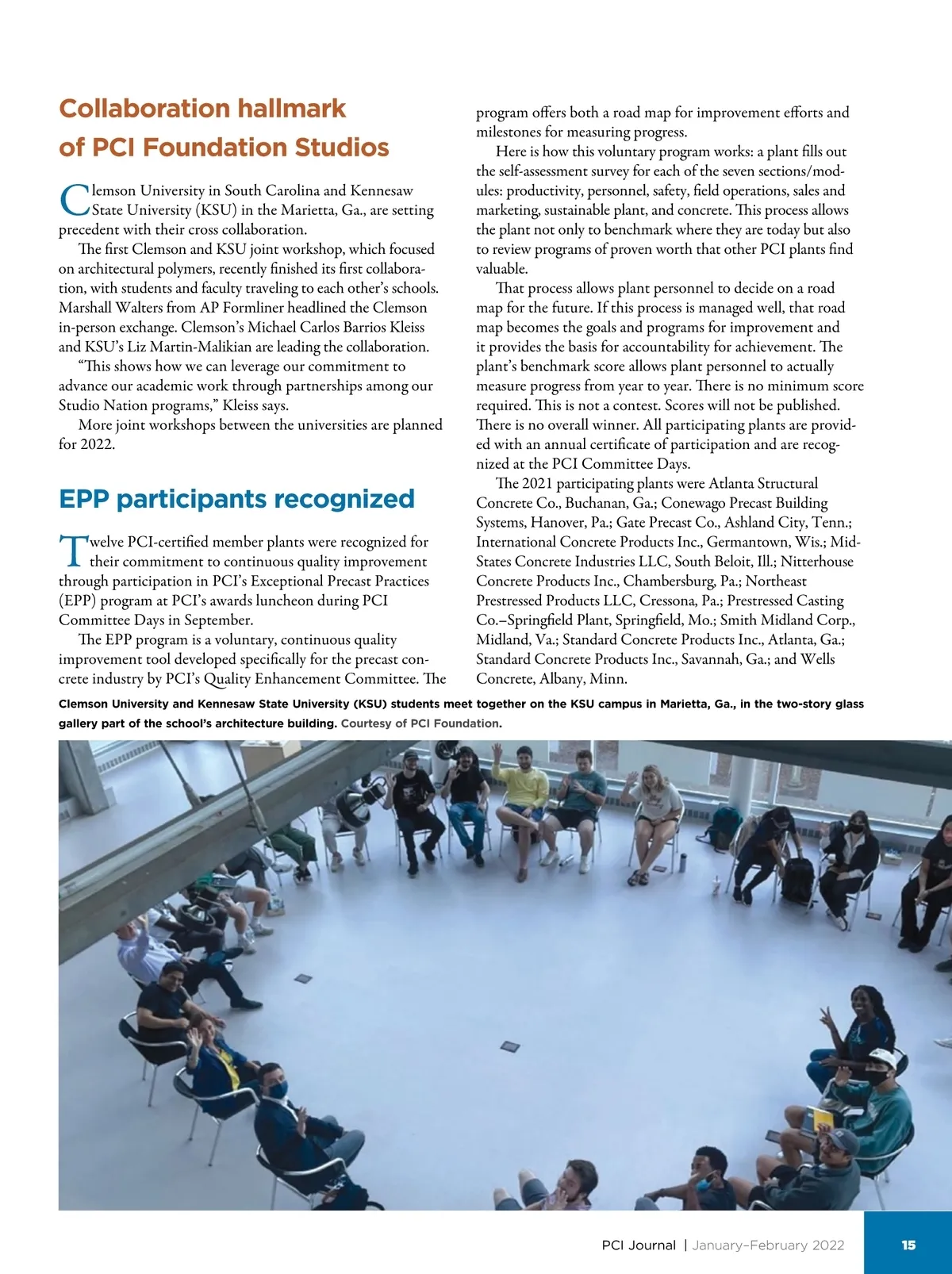 Collaboration hallmark of PCI Foundation Studios

Clemson University in South Carolina and Kennesaw State University (KSU) in the Marietta, Ga., are setting precedent with their cross collaboration.

The first Clemson and KSU joint workshop, which focused on architectural polymers, recently finished its first collaboration, with students and faculty traveling to each other's schools. Marshall Walters from AP Formliner headlined the Clemson in-person exchange. Clemson's Michael Carlos Barrios Kleiss and KSU's Liz Martin-Malikian are leading the collaboration.

"This shows how we can leverage our commitment to advance our academic work through partnerships among our Studio Nation programs," Kleiss says.

More joint workshops between the universities are planned for 2022.

EPP participants recognized

Twelve PCI-certified member plants were recognized for their commitment to continuous quality improvement through participation in PCI's Exceptional Precast Practices (EPP) program at PCI's awards luncheon during PCI Committee Days in September.

The EPP program is a voluntary, continuous quality improvement tool developed specifically for the precast concrete industry by PCI's Quality Enhancement Committee. The program offers both a road map for improvement efforts and milestones for measuring progress.

Here is how this voluntary program works: a plant fills out the self-assessment survey for each of the seven sections/modules: productivity, personnel, safety, field operations, sales and marketing, sustainable plant, and concrete. This process allows the plant not only to benchmark where they are today but also to review programs of proven worth that other PCI plants find valuable.

That process allows plant personnel to decide on a road map for the future. If this process is managed well, that road map becomes the goals and programs for improvement and it provides the basis for accountability for achievement. The plant's benchmark score allows plant personnel to actually measure progress from year to year. There is no minimum score required. This is not a contest. Scores will not be published. There is no overall winner. All participating plants are provided with an annual certificate of participation and are recognized at the PCI Committee Days.

The 2021 participating plants were Atlanta Structural Concrete Co., Buchanan, Ga.; Conewago Precast Building Systems, Hanover, Pa.; Gate Precast Co., Ashland City, Tenn.; International Concrete Products Inc., Germantown, Wis.; Mid-States Concrete Industries LLC, South Beloit, Ill.; Nitterhouse Concrete Products Inc., Chambersburg, Pa.; Northeast Prestressed Products LLC, Cressona, Pa.; Prestressed Casting Co.–Springfield Plant, Springfield, Mo.; Smith Midland Corp., Midland, Va.; Standard Concrete Products Inc., Atlanta, Ga.; Standard Concrete Products Inc., Savannah, Ga.; and Wells Concrete, Albany, Minn.

Clemson University and Kennesaw State University (KSU) students meet together on the KSU campus in Marietta, Ga., in the two-story glass gallery part of the school's architecture building. Courtesy of PCI Foundation.

PCI Journal | January–February 2022 15